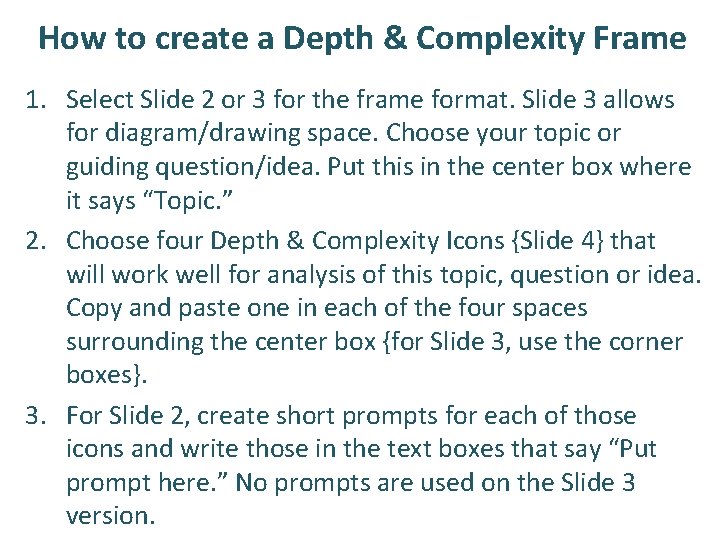 How to create a Depth & Complexity Frame

1. Select Slide 2 or 3 for the frame format. Slide 3 allows for diagram/drawing space. Choose your topic or guiding question/idea. Put this in the center box where it says "Topic."

2. Choose four Depth & Complexity Icons {Slide 4} that will work well for analysis of this topic, question or idea. Copy and paste one in each of the four spaces surrounding the center box {for Slide 3, use the corner boxes}.

3. For Slide 2, create short prompts for each of those icons and write those in the text boxes that say "Put prompt here." No prompts are used on the Slide 3 version.